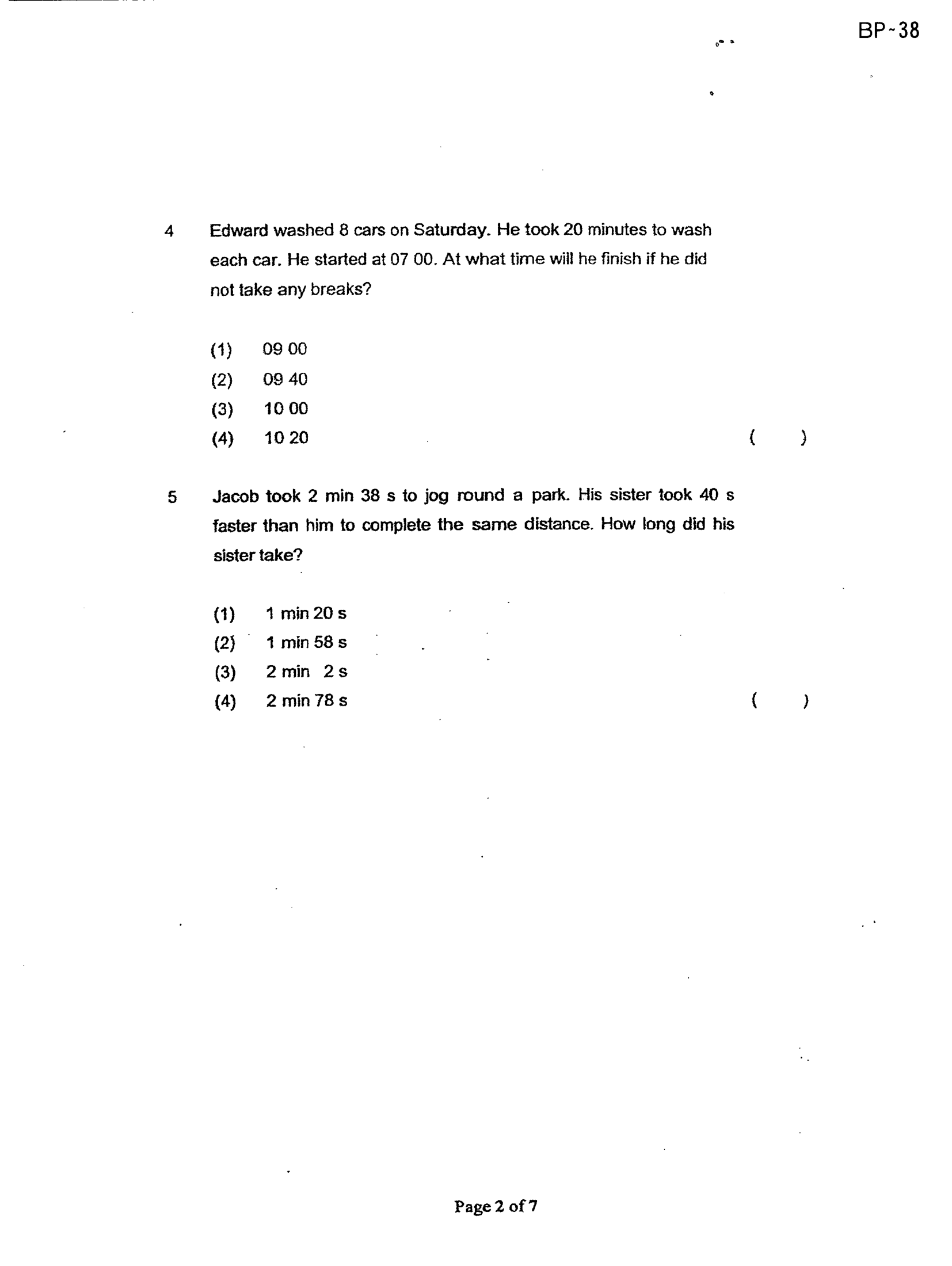 BP-38

4 Edward washed 8 cars on Saturday. He took 20 minutes to wash each car. He started at 07 00. At what time will he finish if he did not take any breaks?

(1) 09 00
(2) 09 40
(3) 10 00
(4) 10 20 ( )

5 Jacob took 2 min 38 s to jog round a park. His sister took 40 s faster than him to complete the same distance. How long did his sister take?

(1) 1 min 20 s
(2) 1 min 58 s
(3) 2 min 2 s
(4) 2 min 78 s ( )

Page 2 of 7